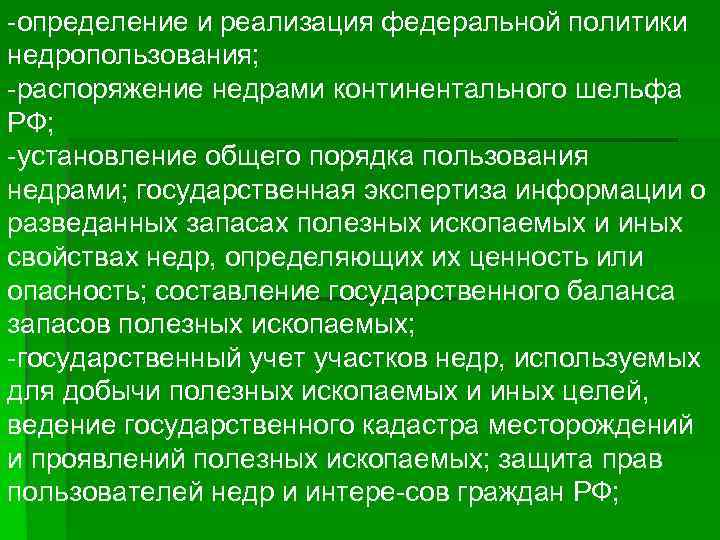 -определение и реализация федеральной политики недропользования;
-распоряжение недрами континентального шельфа РФ;
-установление общего порядка пользования недрами; государственная экспертиза информации о разведанных запасах полезных ископаемых и иных свойствах недр, определяющих их ценность или опасность; составление государственного баланса запасов полезных ископаемых;
-государственный учет участков недр, используемых для добычи полезных ископаемых и иных целей, ведение государственного кадастра месторождений и проявлений полезных ископаемых; защита прав пользователей недр и интере-сов граждан РФ;